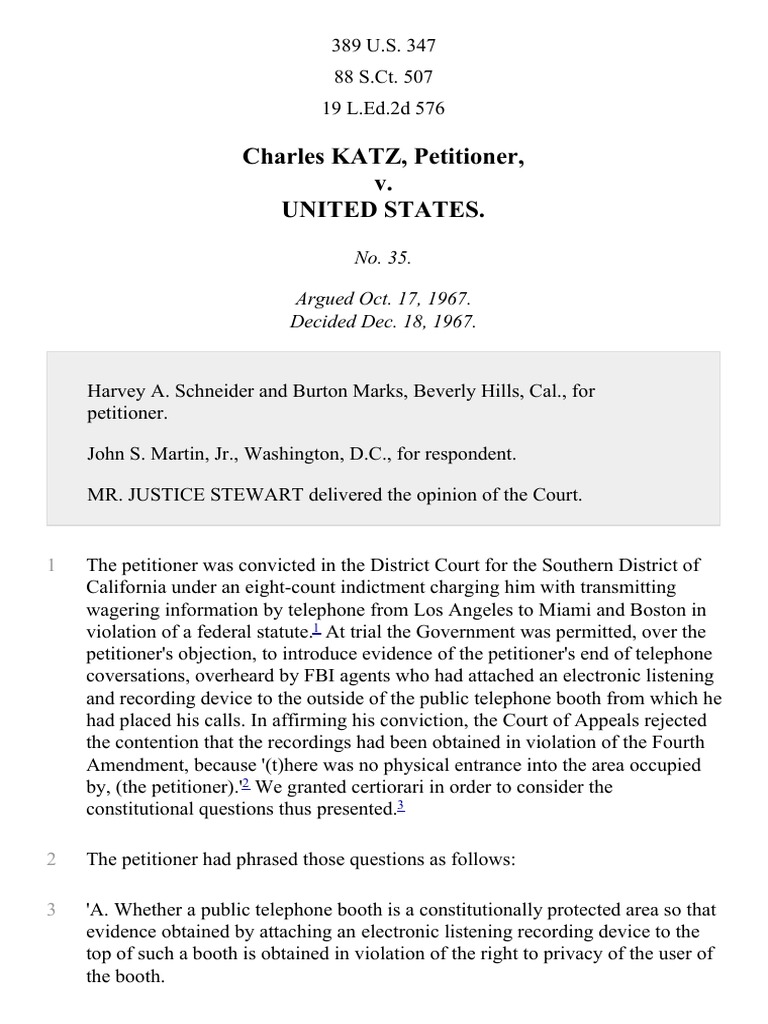 389 U.S. 347
88 S.Ct. 507
19 L.Ed.2d 576

Charles KATZ, Petitioner,
v.
UNITED STATES.

No. 35.

Argued Oct. 17, 1967.
Decided Dec. 18, 1967.

Harvey A. Schneider and Burton Marks, Beverly Hills, Cal., for petitioner.

John S. Martin, Jr., Washington, D.C., for respondent.

MR. JUSTICE STEWART delivered the opinion of the Court.

1 The petitioner was convicted in the District Court for the Southern District of California under an eight-count indictment charging him with transmitting wagering information by telephone from Los Angeles to Miami and Boston in violation of a federal statute.$^1$ At trial the Government was permitted, over the petitioner's objection, to introduce evidence of the petitioner's end of telephone coversations, overheard by FBI agents who had attached an electronic listening and recording device to the outside of the public telephone booth from which he had placed his calls. In affirming his conviction, the Court of Appeals rejected the contention that the recordings had been obtained in violation of the Fourth Amendment, because '(t)here was no physical entrance into the area occupied by, (the petitioner).'$^2$ We granted certiorari in order to consider the constitutional questions thus presented.$^3$

2 The petitioner had phrased those questions as follows:

3 'A. Whether a public telephone booth is a constitutionally protected area so that evidence obtained by attaching an electronic listening recording device to the top of such a booth is obtained in violation of the right to privacy of the user of the booth.